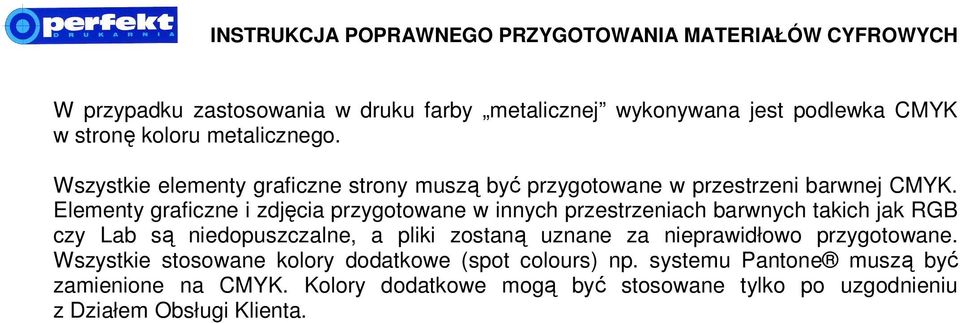 perfekt
DRUKARNIA

INSTRUKCJA POPRAWNEGO PRZYGOTOWANIA MATERIAŁÓW CYFROWYCH

W przypadku zastosowania w druku farby „metalicznej” wykonywana jest podlewka CMYK w stronę koloru metalicznego.

Wszystkie elementy graficzne strony muszą być przygotowane w przestrzeni barwnej CMYK. Elementy graficzne i zdjęcia przygotowane w innych przestrzeniach barwnych takich jak RGB czy Lab są niedopuszczalne, a pliki zostaną uznane za nieprawidłowo przygotowane. Wszystkie stosowane kolory dodatkowe (spot colours) np. systemu Pantone® muszą być zamienione na CMYK. Kolory dodatkowe mogą być stosowane tylko po uzgodnieniu z Działem Obsługi Klienta.